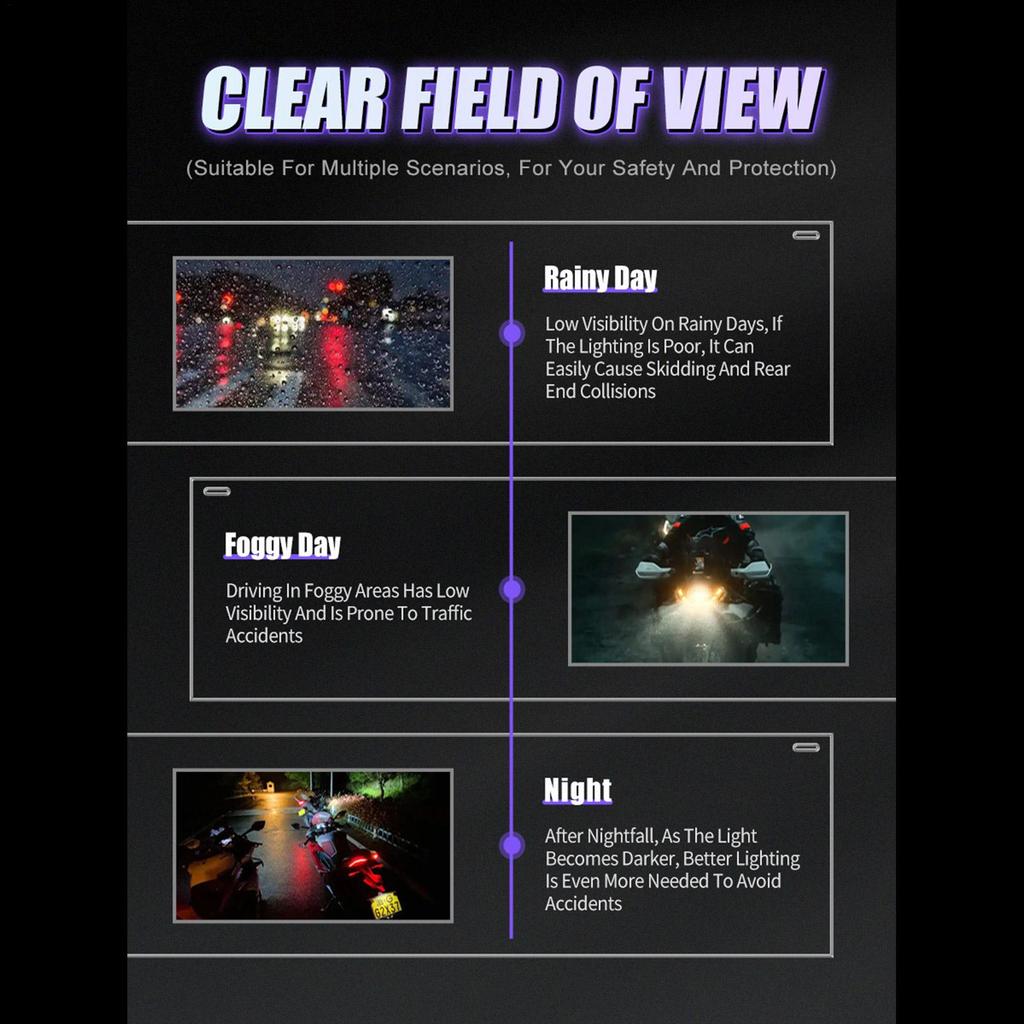 CLEAR FIELD OF VIEW

(Suitable For Multiple Scenarios, For Your Safety And Protection)

Rainy Day

Low Visibility On Rainy Days, If The Lighting Is Poor, It Can Easily Cause Skidding And Rear End Collisions

Foggy Day

Driving In Foggy Areas Has Low Visibility And Is Prone To Traffic Accidents

Night

After Nightfall, As The Light Becomes Darker, Better Lighting Is Even More Needed To Avoid Accidents